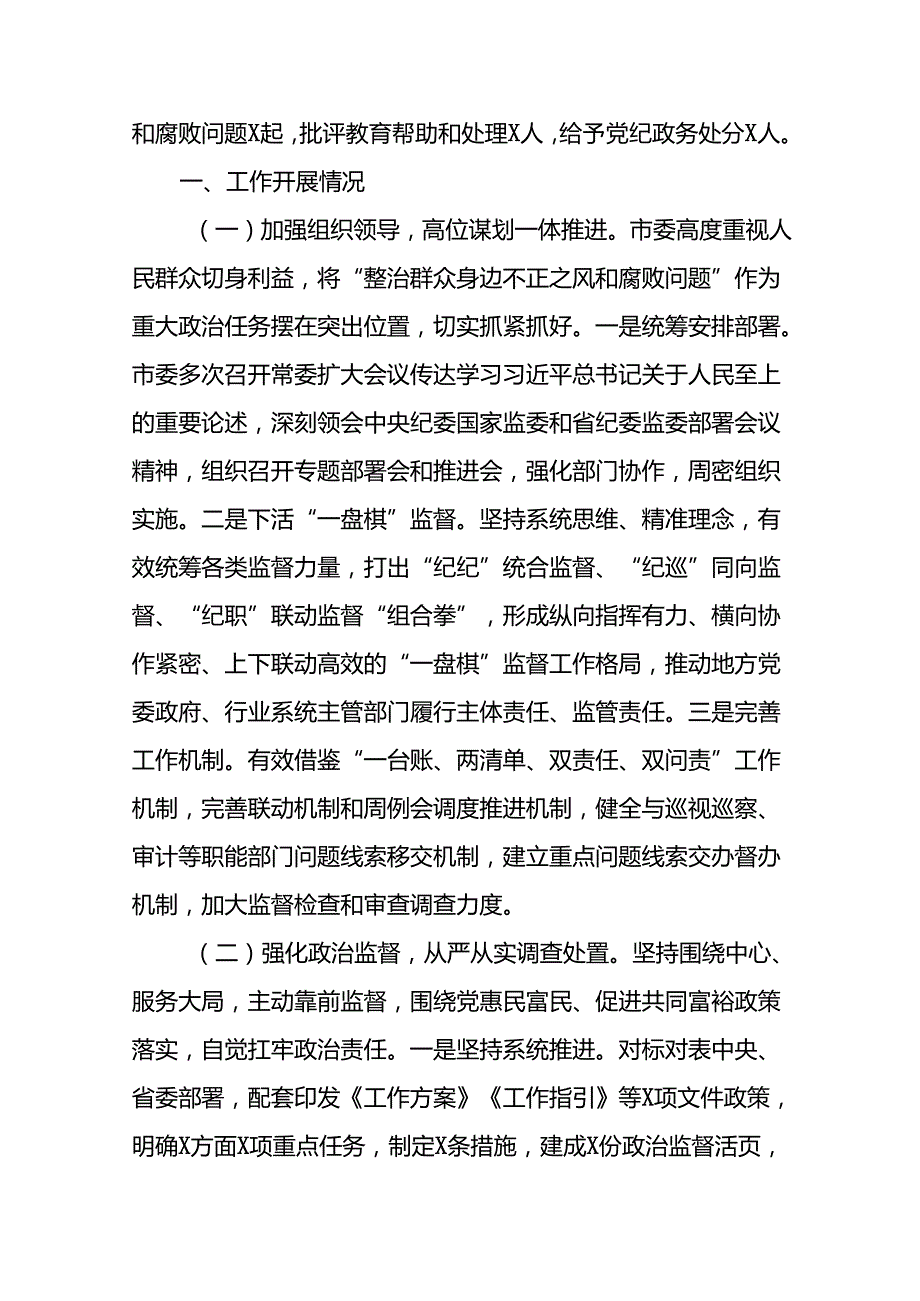 和腐败问题X起，批评教育帮助和处理X人，给予党纪政务处分X人。

一、工作开展情况

（一）加强组织领导，高位谋划一体推进。市委高度重视人民群众切身利益，将“整治群众身边不正之风和腐败问题”作为重大政治任务摆在突出位置，切实抓紧抓好。一是统筹安排部署。市委多次召开常委扩大会议传达学习习近平总书记关于人民至上的重要论述，深刻领会中央纪委国家监委和省纪委监委部署会议精神，组织召开专题部署会和推进会，强化部门协作，周密组织实施。二是下活“一盘棋”监督。坚持系统思维、精准理念，有效统筹各类监督力量，打出“纪纪”统合监督、“纪巡”同向监督、“纪职”联动监督“组合拳”，形成纵向指挥有力、横向协作紧密、上下联动高效的“一盘棋”监督工作格局，推动地方党委政府、行业系统主管部门履行主体责任、监管责任。三是完善工作机制。有效借鉴“一台账、两清单、双责任、双问责”工作机制，完善联动机制和周例会调度推进机制，健全与巡视巡察、审计等职能部门问题线索移交机制，建立重点问题线索交办督办机制，加大监督检查和审查调查力度。

（二）强化政治监督，从严从实调查处置。坚持围绕中心、服务大局，主动靠前监督，围绕党惠民富民、促进共同富裕政策落实，自觉扛牢政治责任。一是坚持系统推进。对标对表中央、省委部署，配套印发《工作方案》《工作指引》等X项文件政策，明确X方面X项重点任务，制定X条措施，建成X份政治监督活页，